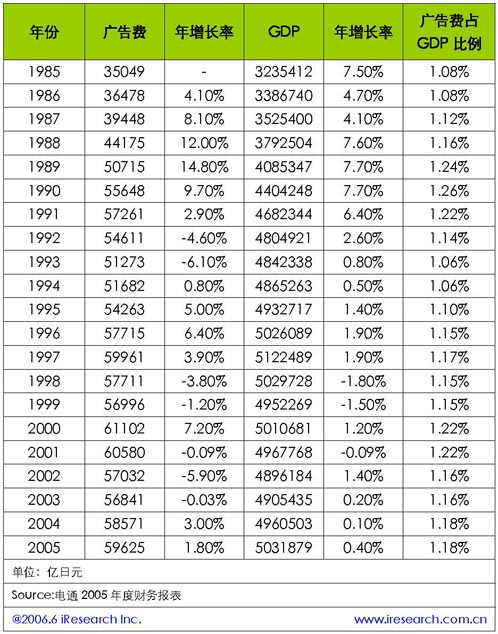 | 年份 | 广告费 | 年增长率 | GDP | 年增长率 | 广告费占 GDP 比例 |
|---|---|---|---|---|---|
| 1985 | 35049 | - | 3235412 | 7.50% | 1.08% |
| 1986 | 36478 | 4.10% | 3386740 | 4.70% | 1.08% |
| 1987 | 39448 | 8.10% | 3525400 | 4.10% | 1.12% |
| 1988 | 44175 | 12.00% | 3792504 | 7.60% | 1.16% |
| 1989 | 50715 | 14.80% | 4085347 | 7.70% | 1.24% |
| 1990 | 55648 | 9.70% | 4404248 | 7.70% | 1.26% |
| 1991 | 57261 | 2.90% | 4682344 | 6.40% | 1.22% |
| 1992 | 54611 | -4.60% | 4804921 | 2.60% | 1.14% |
| 1993 | 51273 | -6.10% | 4842338 | 0.80% | 1.06% |
| 1994 | 51682 | 0.80% | 4865263 | 0.50% | 1.06% |
| 1995 | 54263 | 5.00% | 4932717 | 1.40% | 1.10% |
| 1996 | 57715 | 6.40% | 5026089 | 1.90% | 1.15% |
| 1997 | 59961 | 3.90% | 5122489 | 1.90% | 1.17% |
| 1998 | 57711 | -3.80% | 5029728 | -1.80% | 1.15% |
| 1999 | 56996 | -1.20% | 4952269 | -1.50% | 1.15% |
| 2000 | 61102 | 7.20% | 5010681 | 1.20% | 1.22% |
| 2001 | 60580 | -0.09% | 4967768 | -0.09% | 1.22% |
| 2002 | 57032 | -5.90% | 4896184 | 1.40% | 1.16% |
| 2003 | 56841 | -0.03% | 4905435 | 0.20% | 1.16% |
| 2004 | 58571 | 3.00% | 4960503 | 0.10% | 1.18% |
| 2005 | 59625 | 1.80% | 5031879 | 0.40% | 1.18% |

单位：亿日元

Source:电通 2005 年度财务报表

@2006.6 iResearch Inc.

www.iresearch.com.cn